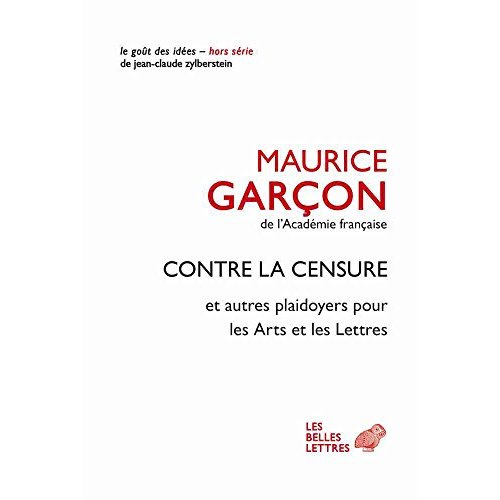 le goût des idées – hors série
de jean-claude zylberstein

MAURICE
GARÇON
de l'Académie française

CONTRE LA CENSURE

et autres plaidoyers pour
les Arts et les Lettres

LES
BELLES
LETTRES